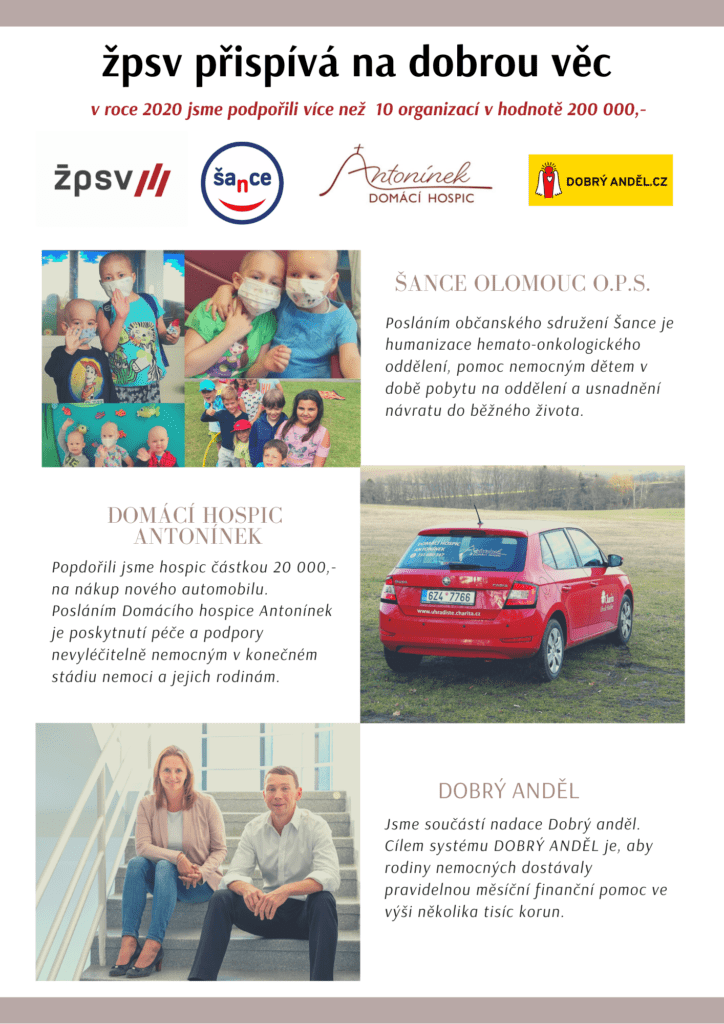 žpsv přispívá na dobrou věc

v roce 2020 jsme podpořili více než 10 organizací v hodnotě 200 000,-

žpsv

šance

Antonínek
DOMÁCÍ HOSPIC

DOBRÝ ANDĚL.CZ

ŠANCE OLOMOUC O.P.S.

Posláním občanského sdružení Šance je humanizace hemato-onkologického oddělení, pomoc nemocným dětem v době pobytu na oddělení a usnadnění návratu do běžného života.

DOMÁCÍ HOSPIC ANTONÍNEK

Popdořili jsme hospic částkou 20 000,- na nákup nového automobilu. Posláním Domácího hospice Antonínek je poskytnutí péče a podpory nevyléčitelně nemocným v konečném stádiu nemoci a jejich rodinám.

6Z4 7766

DOBRÝ ANDĚL

Jsme součástí nadace Dobrý anděl. Cílem systému DOBRÝ ANDĚL je, aby rodiny nemocných dostávaly pravidelnou měsíční finanční pomoc ve výši několika tisíc korun.